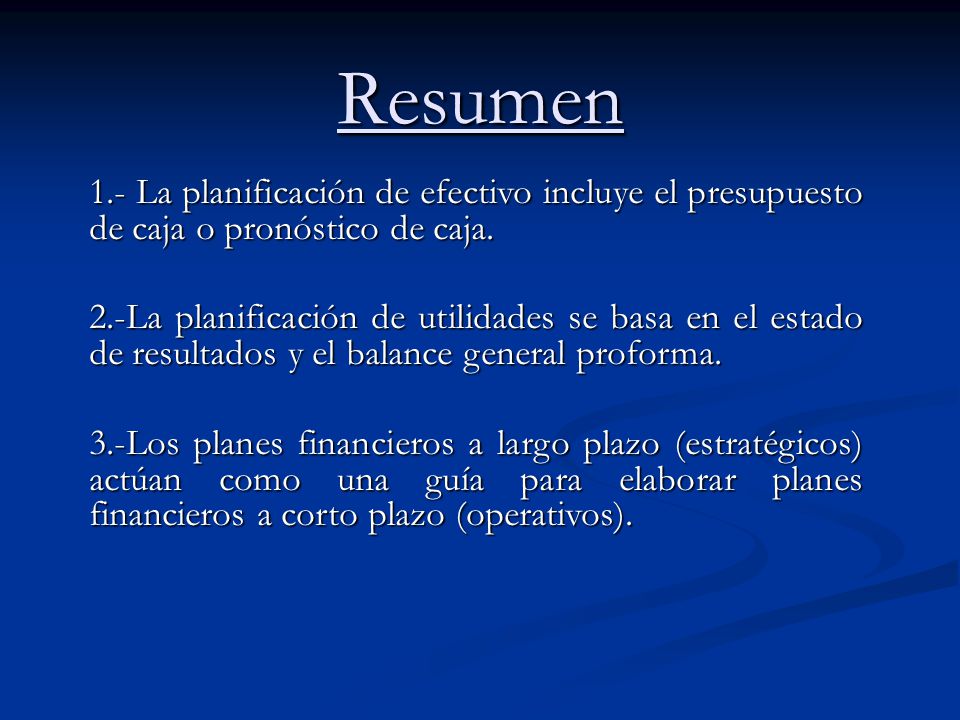 Resumen

1.- La planificación de efectivo incluye el presupuesto de caja o pronóstico de caja.

2.-La planificación de utilidades se basa en el estado de resultados y el balance general proforma.

3.-Los planes financieros a largo plazo (estratégicos) actúan como una guía para elaborar planes financieros a corto plazo (operativos).